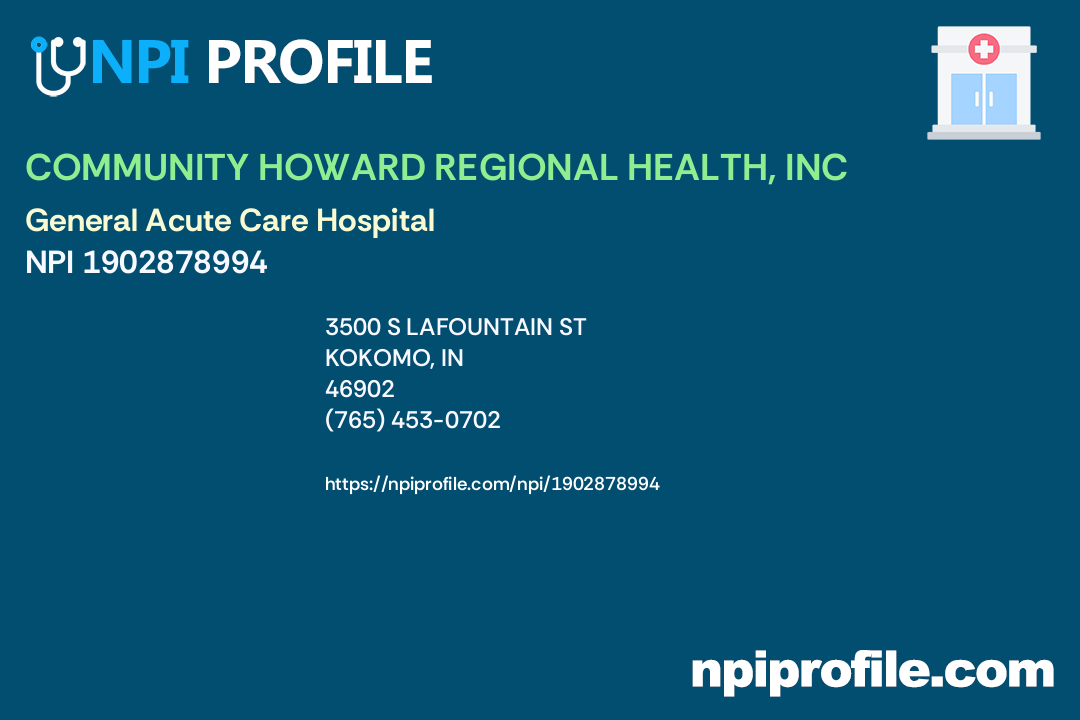 NPI PROFILE

COMMUNITY HOWARD REGIONAL HEALTH, INC

General Acute Care Hospital
NPI 1902878994

3500 S LAFOUNTAIN ST
KOKOMO, IN
46902
(765) 453-0702

https://npiprofile.com/npi/1902878994

npiprofile.com